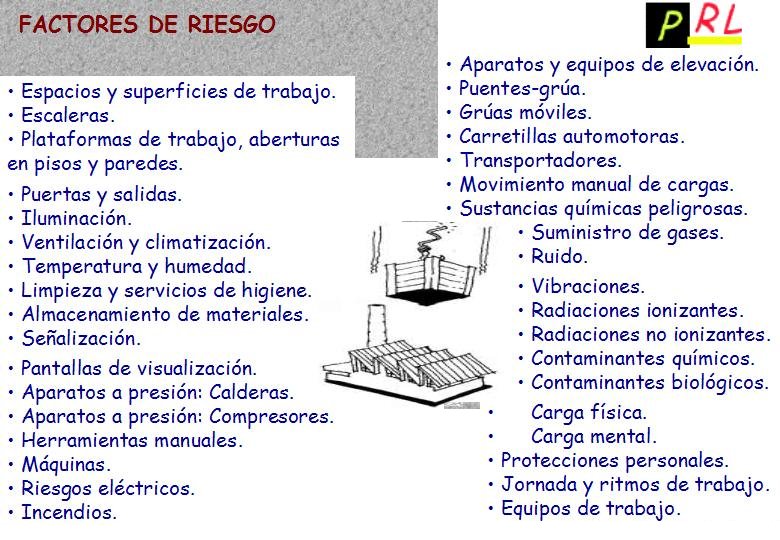 FACTORES DE RIESGO

PRL

• Espacios y superficies de trabajo.
• Escaleras.
• Plataformas de trabajo, aberturas en pisos y paredes.
• Puertas y salidas.
• Iluminación.
• Ventilación y climatización.
• Temperatura y humedad.
• Limpieza y servicios de higiene.
• Almacenamiento de materiales.
• Señalización.
• Pantallas de visualización.
• Aparatos a presión: Calderas.
• Aparatos a presión: Compresores.
• Herramientas manuales.
• Máquinas.
• Riesgos eléctricos.
• Incendios.

• Aparatos y equipos de elevación.
• Puentes-grúa.
• Grúas móviles.
• Carretillas automotoras.
• Transportadores.
• Movimiento manual de cargas.
• Sustancias químicas peligrosas.
• Suministro de gases.
• Ruido.
• Vibraciones.
• Radiaciones ionizantes.
• Radiaciones no ionizantes.
• Contaminantes químicos.
• Contaminantes biológicos.
• Carga física.
• Carga mental.
• Protecciones personales.
• Jornada y ritmos de trabajo.
• Equipos de trabajo.